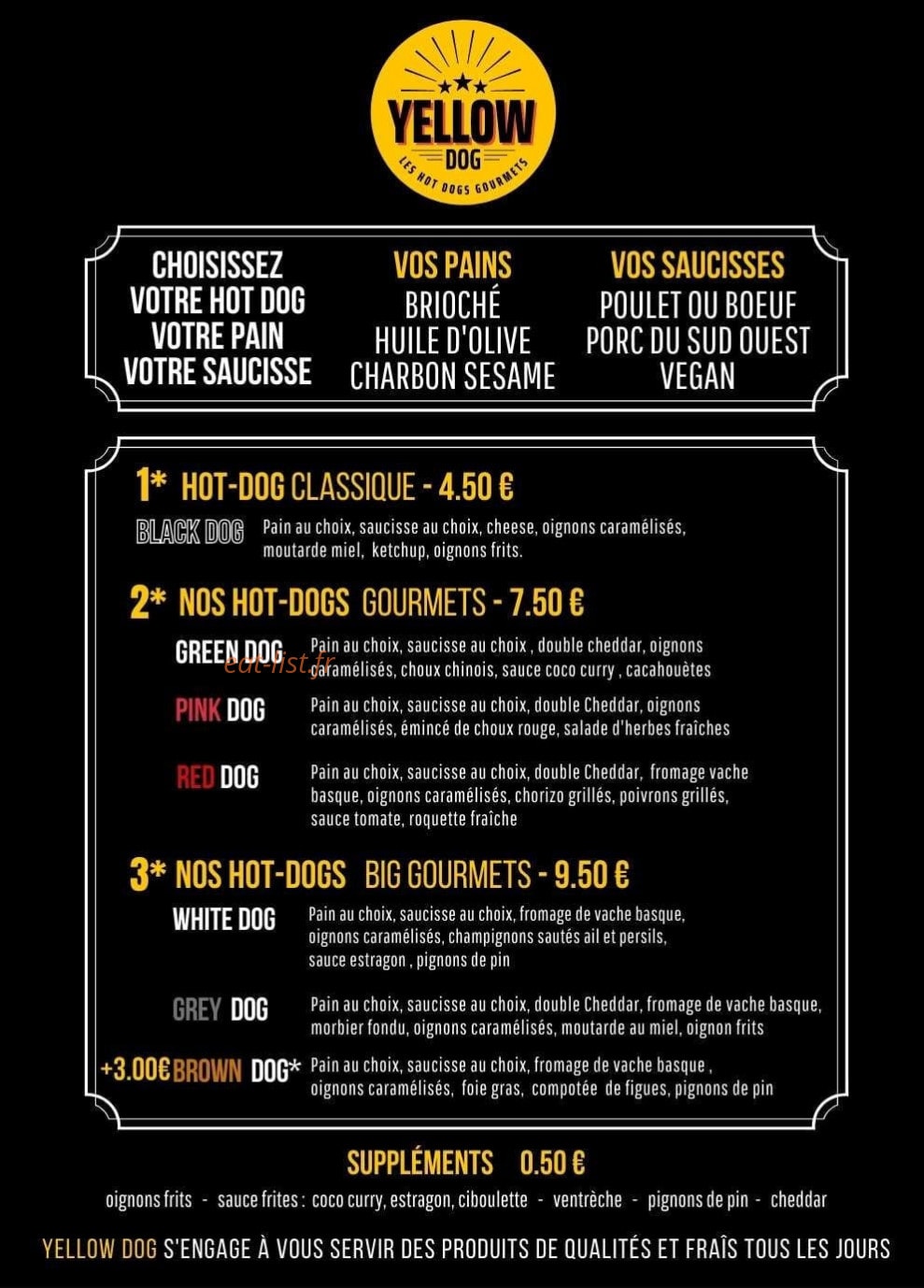 YELLOW DOG
LES HOT DOGS GOURMETS

CHOISISSEZ VOTRE HOT DOG VOTRE PAIN VOTRE SAUCISSE

VOS PAINS
BRIOCHÉ
HUILE D'OLIVE
CHARBON SESAME

VOS SAUCISSES
POULET OU BOEUF
PORC DU SUD OUEST
VEGAN

1* HOT-DOG CLASSIQUE - 4.50 €

BLACK DOG Pain au choix, saucisse au choix, cheese, oignons caramélisés, moutarde miel, ketchup, oignons frits.

2* NOS HOT-DOGS GOURMETS - 7.50 €

GREEN DOG Pain au choix, saucisse au choix , double cheddar, oignons caramélisés, choux chinois, sauce coco curry , cacahouètes

eat-list.fr

PINK DOG Pain au choix, saucisse au choix, double Cheddar, oignons caramélisés, émincé de choux rouge, salade d'herbes fraîches

RED DOG Pain au choix, saucisse au choix, double Cheddar, fromage vache basque, oignons caramélisés, chorizo grillés, poivrons grillés, sauce tomate, roquette fraîche

3* NOS HOT-DOGS BIG GOURMETS - 9.50 €

WHITE DOG Pain au choix, saucisse au choix, fromage de vache basque, oignons caramélisés, champignons sautés ail et persils, sauce estragon , pignons de pin

GREY DOG Pain au choix, saucisse au choix, double Cheddar, fromage de vache basque, morbier fondu, oignons caramélisés, moutarde au miel, oignon frits

+3.00€ BROWN DOG* Pain au choix, saucisse au choix, fromage de vache basque , oignons caramélisés, foie gras, compotée de figues, pignons de pin

SUPPLÉMENTS 0.50 €

oignons frits - sauce frites : coco curry, estragon, ciboulette - ventrèche - pignons de pin - cheddar

YELLOW DOG S'ENGAGE À VOUS SERVIR DES PRODUITS DE QUALITÉS ET FRAÎS TOUS LES JOURS